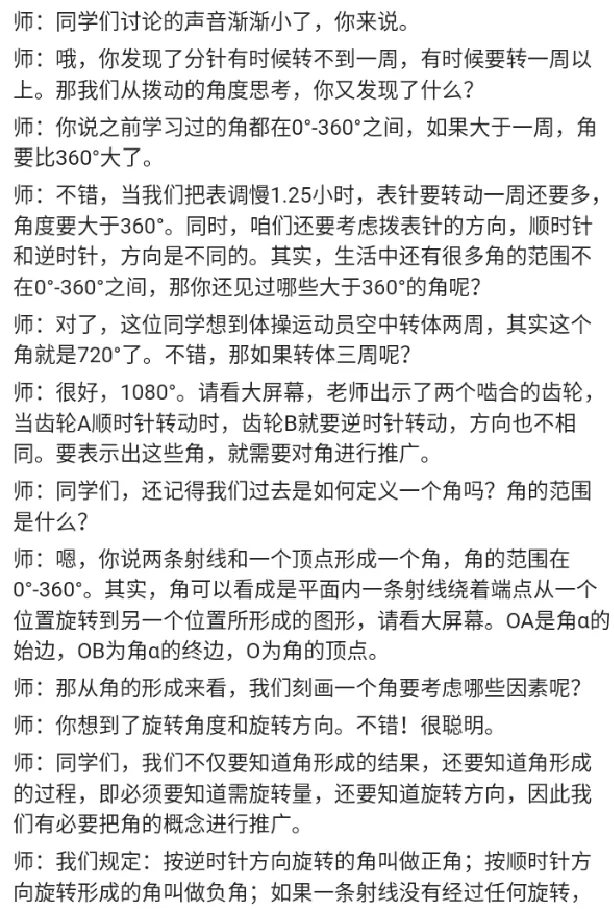 师：同学们讨论的声音渐渐小了，你来说。

师：哦，你发现了分针有时候转不到一周，有时候要转一周以上。那我们从拨动的角度思考，你又发现了什么？

师：你说之前学习过的角都在0°-360°之间，如果大于一周，角要比360°大了。

师：不错，当我们把表调慢1.25小时，表针要转动一周还要多，角度要大于360°。同时，咱们还要考虑拨表针的方向，顺时针和逆时针，方向是不同的。其实，生活中还有很多角的范围不在0°-360°之间，那你还见过哪些大于360°的角呢？

师：对了，这位同学想到体操运动员空中转体两周，其实这个角就是720°了。不错，那如果转体三周呢？

师：很好，1080°。请看大屏幕，老师出示了两个啮合的齿轮，当齿轮A顺时针转动时，齿轮B就要逆时针转动，方向也不相同。要表示出这些角，就需要对角进行推广。

师：同学们，还记得我们过去是如何定义一个角吗？角的范围是什么？

师：嗯，你说两条射线和一个顶点形成一个角，角的范围在0°-360°。其实，角可以看成是平面内一条射线绕着端点从一个位置旋转到另一个位置所形成的图形，请看大屏幕。OA是角α的始边，OB为角α的终边，O为角的顶点。

师：那从角的形成来看，我们刻画一个角要考虑哪些因素呢？

师：你想到了旋转角度和旋转方向。不错！很聪明。

师：同学们，我们不仅要知道角形成的结果，还要知道角形成的过程，即必须要知道需旋转量，还要知道旋转方向，因此我们有必要把角的概念进行推广。

师：我们规定：按逆时针方向旋转的角叫做正角；按顺时针方向旋转形成的角叫做负角；如果一条射线没有经过任何旋转，